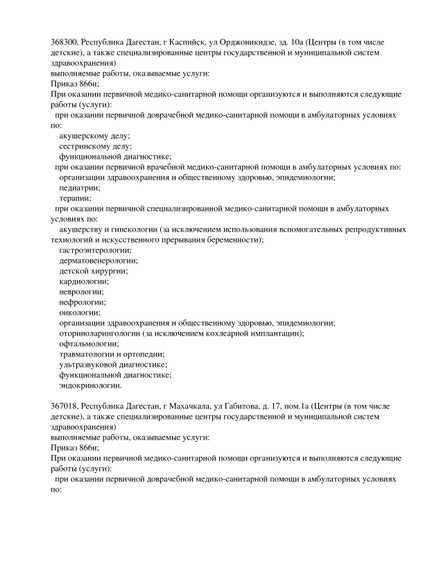 368300, Республика Дагестан, г Каспийск, ул Орджоникидзе, зд. 10а (Центры (в том числе детские), а также специализированные центры государственной и муниципальной систем здравоохранения)
выполняемые работы, оказываемые услуги:
Приказ 866н;
При оказании первичной медико-санитарной помощи организуются и выполняются следующие работы (услуги):
при оказании первичной доврачебной медико-санитарной помощи в амбулаторных условиях по:
акушерскому делу;
сестринскому делу;
функциональной диагностике;
при оказании первичной врачебной медико-санитарной помощи в амбулаторных условиях по:
организации здравоохранения и общественному здоровью, эпидемиологии;
педиатрии;
терапии;
при оказании первичной специализированной медико-санитарной помощи в амбулаторных условиях по:
акушерству и гинекологии (за исключением использования вспомогательных репродуктивных технологий и искусственного прерывания беременности);
гастроэнтерологии;
дерматовенерологии;
детской хирургии;
кардиологии;
неврологии;
нефрологии;
онкологии;
организации здравоохранения и общественному здоровью, эпидемиологии;
оториноларингологии (за исключением кохлеарной имплантации);
офтальмологии;
травматологии и ортопедии;
ультразвуковой диагностике;
функциональной диагностике;
эндокринологии.

367018, Республика Дагестан, г Махачкала, ул Габитова, д. 17, пом.1а (Центры (в том числе детские), а также специализированные центры государственной и муниципальной систем здравоохранения)
выполняемые работы, оказываемые услуги:
Приказ 866н;
При оказании первичной медико-санитарной помощи организуются и выполняются следующие работы (услуги):
при оказании первичной доврачебной медико-санитарной помощи в амбулаторных условиях по: